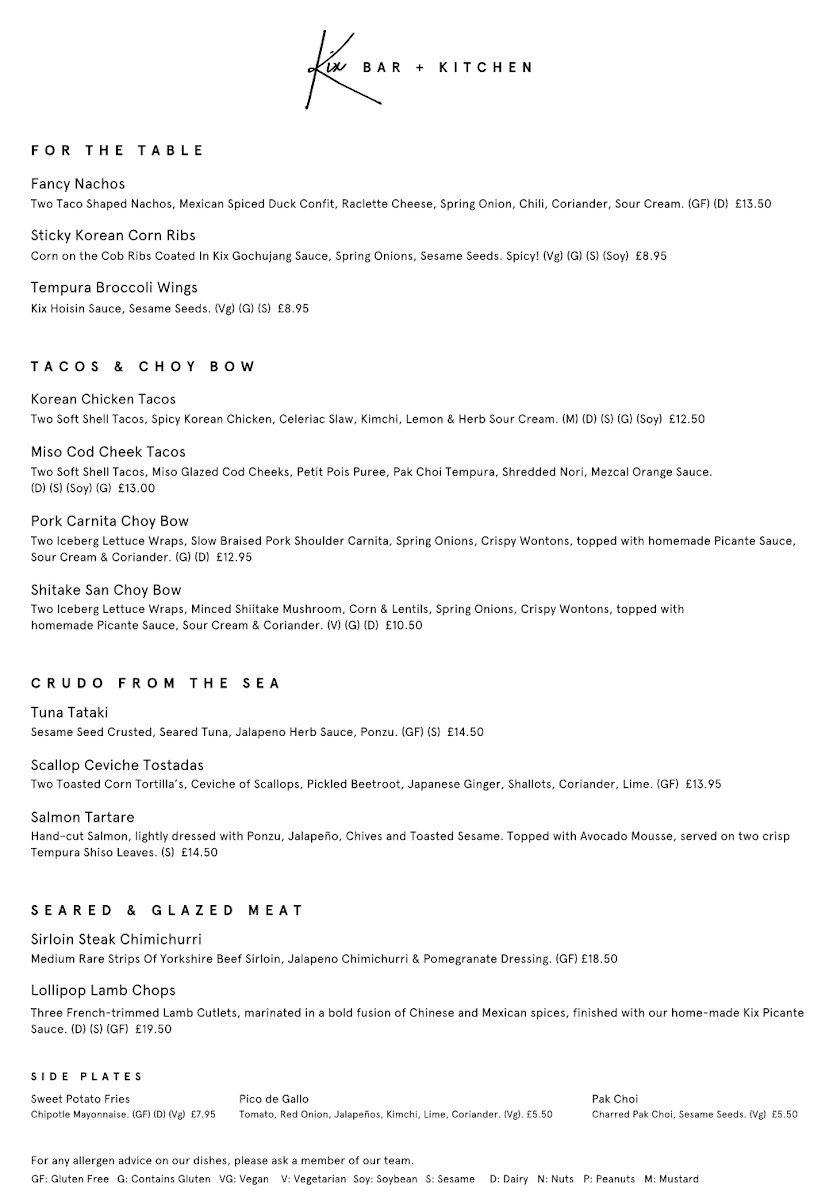 Kix BAR + KITCHEN

FOR THE TABLE

Fancy Nachos
Two Taco Shaped Nachos, Mexican Spiced Duck Confit, Raclette Cheese, Spring Onion, Chili, Coriander, Sour Cream. (GF) (D) £13.50

Sticky Korean Corn Ribs
Corn on the Cob Ribs Coated In Kix Gochujang Sauce, Spring Onions, Sesame Seeds. Spicy! (Vg) (G) (S) (Soy) £8.95

Tempura Broccoli Wings
Kix Hoisin Sauce, Sesame Seeds. (Vg) (G) (S) £8.95

TACOS & CHOY BOW

Korean Chicken Tacos
Two Soft Shell Tacos, Spicy Korean Chicken, Celeriac Slaw, Kimchi, Lemon & Herb Sour Cream. (M) (D) (S) (G) (Soy) £12.50

Miso Cod Cheek Tacos
Two Soft Shell Tacos, Miso Glazed Cod Cheeks, Petit Pois Puree, Pak Choi Tempura, Shredded Nori, Mezcal Orange Sauce. (D) (S) (Soy) (G) £13.00

Pork Carnita Choy Bow
Two Iceberg Lettuce Wraps, Slow Braised Pork Shoulder Carnita, Spring Onions, Crispy Wontons, topped with homemade Picante Sauce, Sour Cream & Coriander. (G) (D) £12.95

Shitake San Choy Bow
Two Iceberg Lettuce Wraps, Minced Shiitake Mushroom, Corn & Lentils, Spring Onions, Crispy Wontons, topped with homemade Picante Sauce, Sour Cream & Coriander. (V) (G) (D) £10.50

CRUDO FROM THE SEA

Tuna Tataki
Sesame Seed Crusted, Seared Tuna, Jalapeno Herb Sauce, Ponzu. (GF) (S) £14.50

Scallop Ceviche Tostadas
Two Toasted Corn Tortilla's, Ceviche of Scallops, Pickled Beetroot, Japanese Ginger, Shallots, Coriander, Lime. (GF) £13.95

Salmon Tartare
Hand-cut Salmon, lightly dressed with Ponzu, Jalapeño, Chives and Toasted Sesame. Topped with Avocado Mousse, served on two crisp Tempura Shiso Leaves. (S) £14.50

SEARED & GLAZED MEAT

Sirloin Steak Chimichurri
Medium Rare Strips Of Yorkshire Beef Sirloin, Jalapeno Chimichurri & Pomegranate Dressing. (GF) £18.50

Lollipop Lamb Chops
Three French-trimmed Lamb Cutlets, marinated in a bold fusion of Chinese and Mexican spices, finished with our home-made Kix Picante Sauce. (D) (S) (GF) £19.50

SIDE PLATES

Sweet Potato Fries
Chipotle Mayonnaise. (GF) (D) (Vg) £7.95

Pico de Gallo
Tomato, Red Onion, Jalapeños, Kimchi, Lime, Coriander. (Vg). £5.50

Pak Choi
Charred Pak Choi, Sesame Seeds. (Vg) £5.50

For any allergen advice on our dishes, please ask a member of our team.
GF: Gluten Free G: Contains Gluten VG: Vegan V: Vegetarian Soy: Soybean S: Sesame D: Dairy N: Nuts P: Peanuts M: Mustard